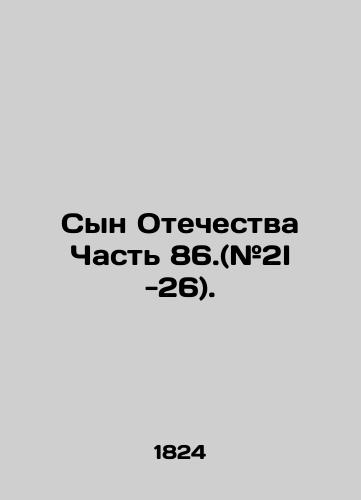 Сын Отечества Часть 86.(№2I -26).

1824